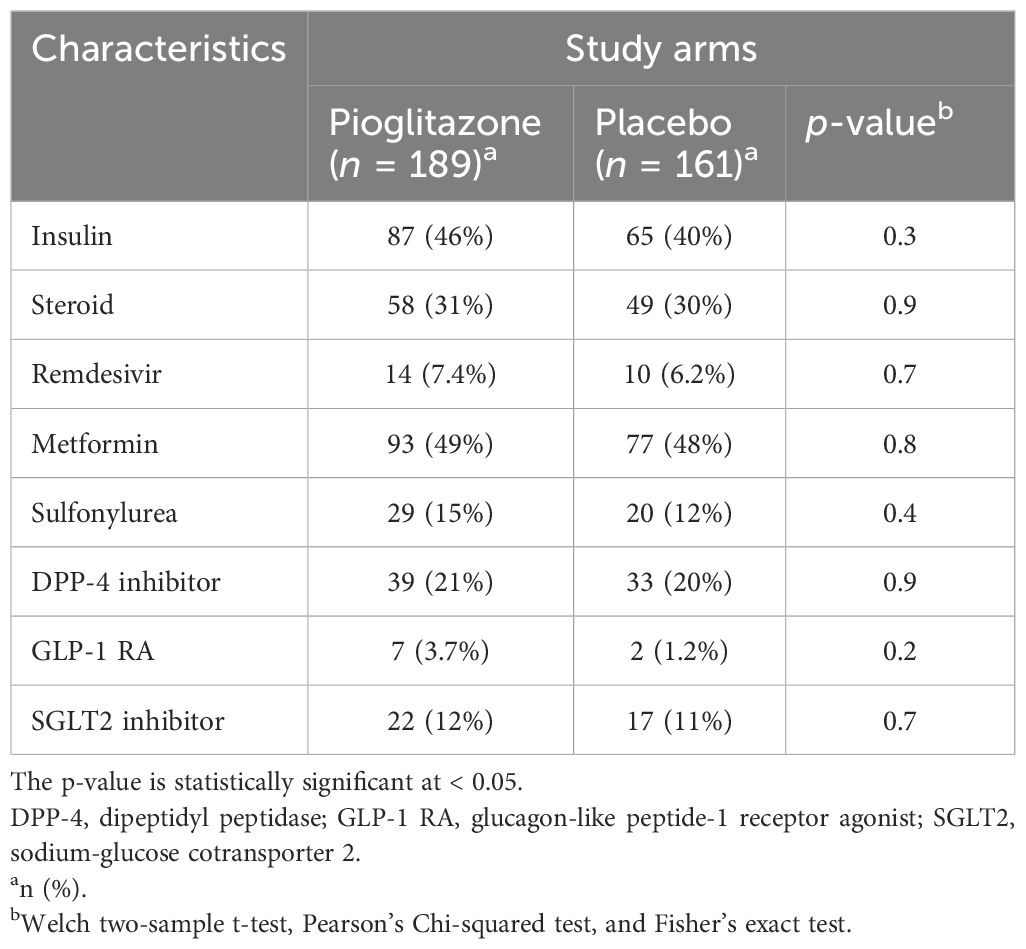 | Characteristics | Study arms | | |
|---|---|---|---|
| | Pioglitazone ($n$ = 189)$^a$ | Placebo ($n$ = 161)$^a$ | $p$-value$^b$ |
| Insulin | 87 (46%) | 65 (40%) | 0.3 |
| Steroid | 58 (31%) | 49 (30%) | 0.9 |
| Remdesivir | 14 (7.4%) | 10 (6.2%) | 0.7 |
| Metformin | 93 (49%) | 77 (48%) | 0.8 |
| Sulfonylurea | 29 (15%) | 20 (12%) | 0.4 |
| DPP-4 inhibitor | 39 (21%) | 33 (20%) | 0.9 |
| GLP-1 RA | 7 (3.7%) | 2 (1.2%) | 0.2 |
| SGLT2 inhibitor | 22 (12%) | 17 (11%) | 0.7 |

The p-value is statistically significant at < 0.05.

DPP-4, dipeptidyl peptidase; GLP-1 RA, glucagon-like peptide-1 receptor agonist; SGLT2, sodium-glucose cotransporter 2.

$^a$n (%).

$^b$Welch two-sample t-test, Pearson's Chi-squared test, and Fisher's exact test.